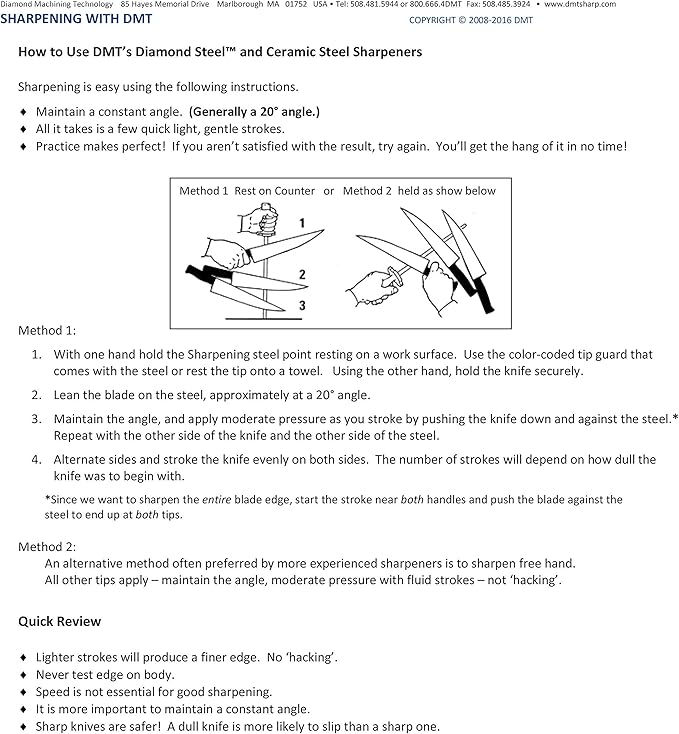 Diamond Machining Technology 85 Hayes Memorial Drive Marlborough MA 01752 USA • Tel: 508.481.5944 or 800.666.4DMT Fax: 508.485.3924 • www.dmtsharp.com
SHARPENING WITH DMT
COPYRIGHT © 2008-2016 DMT

How to Use DMT's Diamond Steel™ and Ceramic Steel Sharpeners

Sharpening is easy using the following instructions.

♦ Maintain a constant angle. (Generally a 20° angle.)
♦ All it takes is a few quick light, gentle strokes.
♦ Practice makes perfect! If you aren't satisfied with the result, try again. You'll get the hang of it in no time!

Method 1 Rest on Counter or Method 2 held as show below

1
2
3

Method 1:

1. With one hand hold the Sharpening steel point resting on a work surface. Use the color-coded tip guard that comes with the steel or rest the tip onto a towel. Using the other hand, hold the knife securely.

2. Lean the blade on the steel, approximately at a 20° angle.

3. Maintain the angle, and apply moderate pressure as you stroke by pushing the knife down and against the steel.* Repeat with the other side of the knife and the other side of the steel.

4. Alternate sides and stroke the knife evenly on both sides. The number of strokes will depend on how dull the knife was to begin with.

*Since we want to sharpen the entire blade edge, start the stroke near both handles and push the blade against the steel to end up at both tips.

Method 2:
An alternative method often preferred by more experienced sharpeners is to sharpen free hand.
All other tips apply – maintain the angle, moderate pressure with fluid strokes – not 'hacking'.

Quick Review

♦ Lighter strokes will produce a finer edge. No 'hacking'.
♦ Never test edge on body.
♦ Speed is not essential for good sharpening.
♦ It is more important to maintain a constant angle.
♦ Sharp knives are safer! A dull knife is more likely to slip than a sharp one.